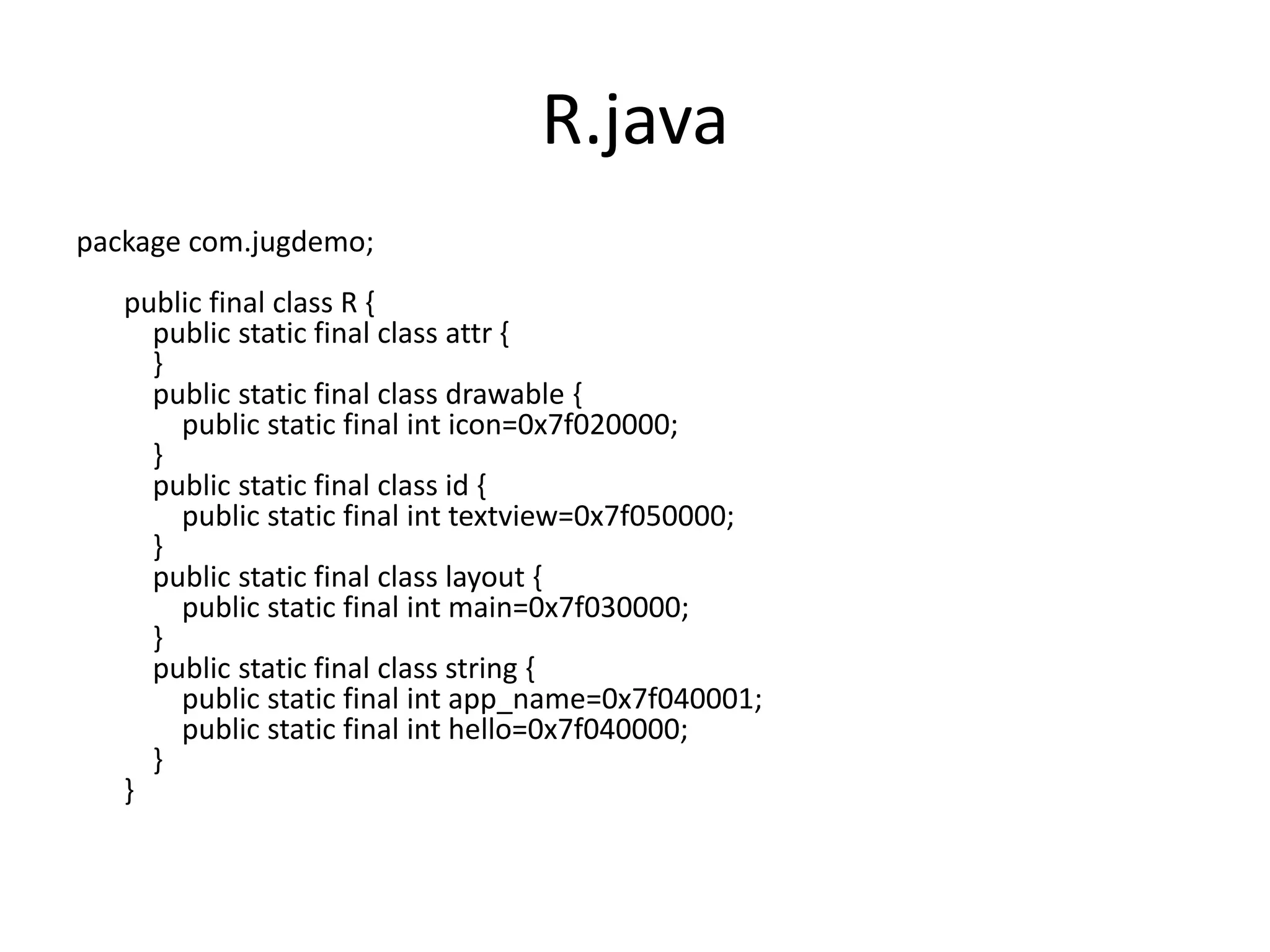 R.java

package com.jugdemo;

public final class R {
public static final class attr {
}
public static final class drawable {
public static final int icon=0x7f020000;
}
public static final class id {
public static final int textview=0x7f050000;
}
public static final class layout {
public static final int main=0x7f030000;
}
public static final class string {
public static final int app_name=0x7f040001;
public static final int hello=0x7f040000;
}
}